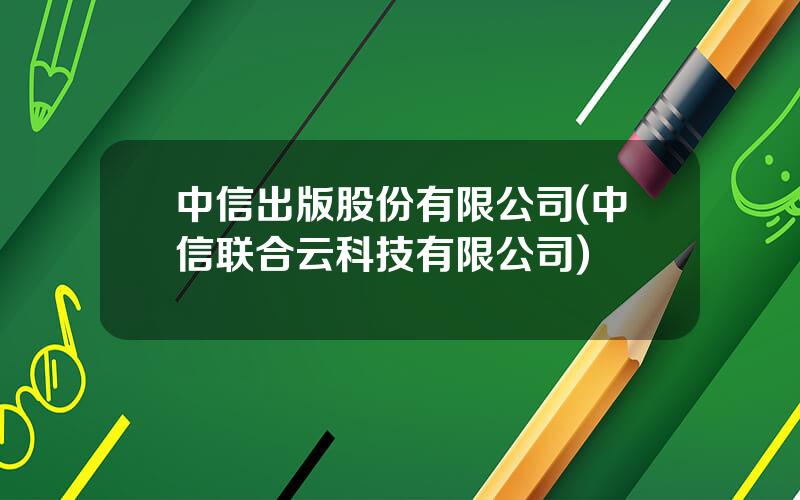 中信出版股份有限公司(中信联合云科技有限公司)